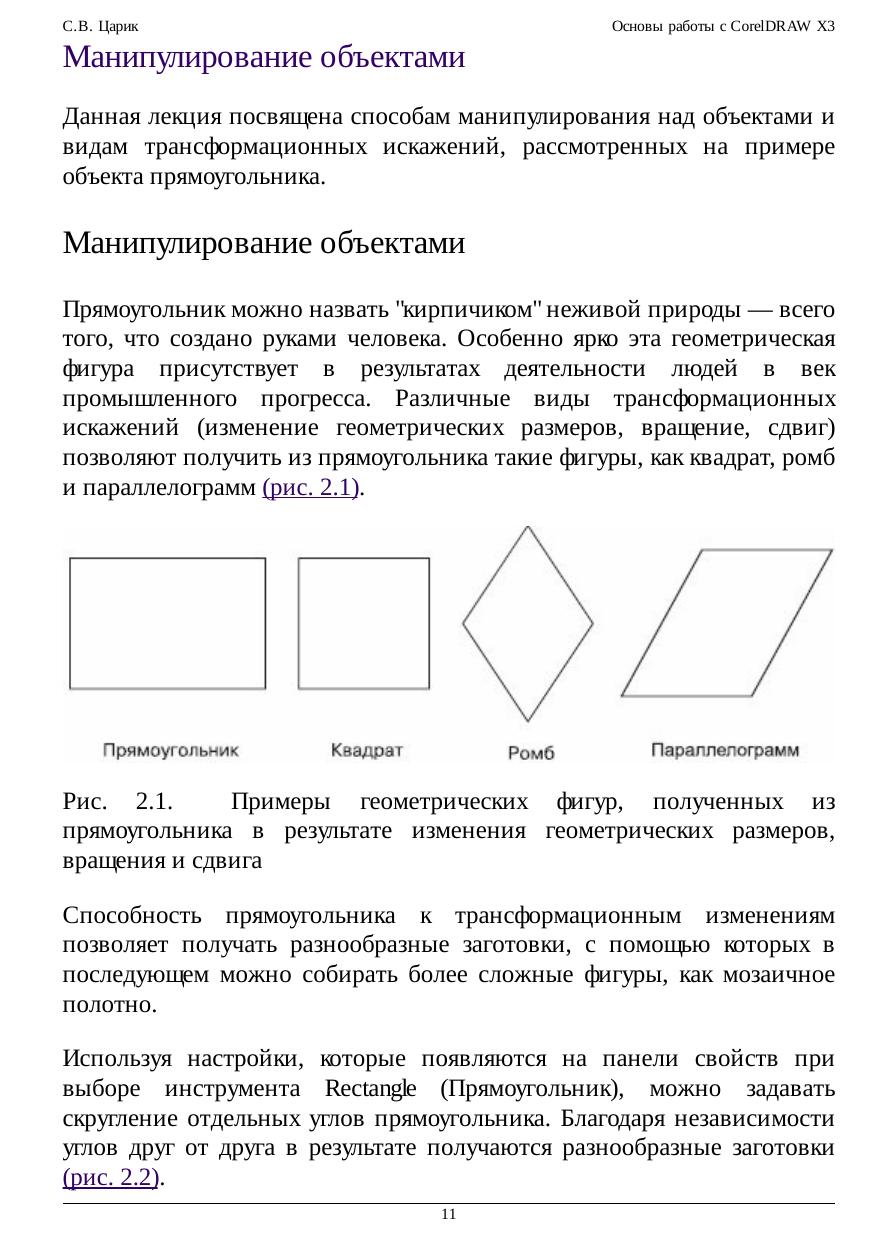 С.В. Царик

Основы работы с CorelDRAW X3

Манипулирование объектами

Данная лекция посвящена способам манипулирования над объектами и видам трансформационных искажений, рассмотренных на примере объекта прямоугольника.

Манипулирование объектами

Прямоугольник можно назвать "кирпичиком" неживой природы — всего того, что создано руками человека. Особенно ярко эта геометрическая фигура присутствует в результатах деятельности людей в век промышленного прогресса. Различные виды трансформационных искажений (изменение геометрических размеров, вращение, сдвиг) позволяют получить из прямоугольника такие фигуры, как квадрат, ромб и параллелограмм (рис. 2.1).

Прямоугольник

Квадрат

Ромб

Параллелограмм

Рис. 2.1. Примеры геометрических фигур, полученных из прямоугольника в результате изменения геометрических размеров, вращения и сдвига

Способность прямоугольника к трансформационным изменениям позволяет получать разнообразные заготовки, с помощью которых в последующем можно собирать более сложные фигуры, как мозаичное полотно.

Используя настройки, которые появляются на панели свойств при выборе инструмента Rectangle (Прямоугольник), можно задавать скругление отдельных углов прямоугольника. Благодаря независимости углов друг от друга в результате получаются разнообразные заготовки (рис. 2.2).

11